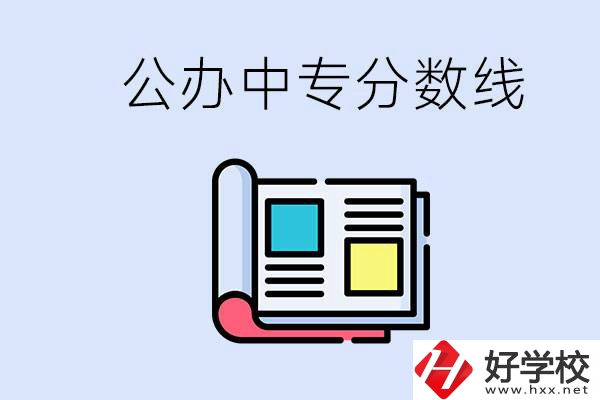 公办中专分数线

好学校
www.hxx.net